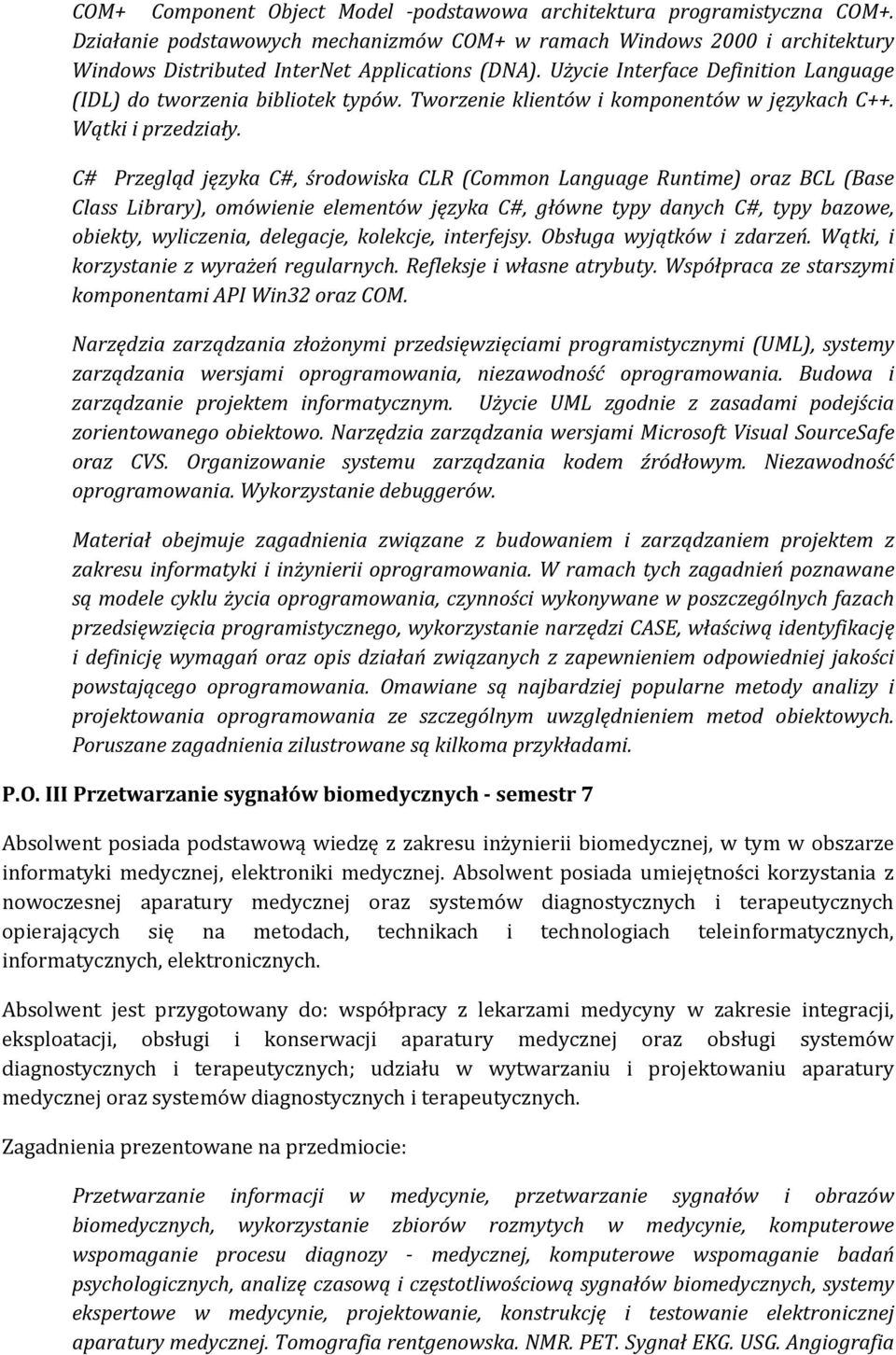 COM+ Component Object Model -podstawowa architektura programistyczna COM+. Działanie podstawowych mechanizmów COM+ w ramach Windows 2000 i architektury Windows Distributed InterNet Applications (DNA). Użycie Interface Definition Language (IDL) do tworzenia bibliotek typów. Tworzenie klientów i komponentów w językach C++. Wątki i przedziały.

C# Przegląd języka C#, środowiska CLR (Common Language Runtime) oraz BCL (Base Class Library), omówienie elementów języka C#, główne typy danych C#, typy bazowe, obiekty, wyliczenia, delegacje, kolekcje, interfejsy. Obsługa wyjątków i zdarzeń. Wątki, i korzystanie z wyrażeń regularnych. Refleksje i własne atrybuty. Współpraca ze starszymi komponentami API Win32 oraz COM.

Narzędzia zarządzania złożonymi przedsięwzięciami programistycznymi (UML), systemy zarządzania wersjami oprogramowania, niezawodność oprogramowania. Budowa i zarządzanie projektem informatycznym. Użycie UML zgodnie z zasadami podejścia zorientowanego obiektowo. Narzędzia zarządzania wersjami Microsoft Visual SourceSafe oraz CVS. Organizowanie systemu zarządzania kodem źródłowym. Niezawodność oprogramowania. Wykorzystanie debuggerów.

Materiał obejmuje zagadnienia związane z budowaniem i zarządzaniem projektem z zakresu informatyki i inżynierii oprogramowania. W ramach tych zagadnień poznawane są modele cyklu życia oprogramowania, czynności wykonywane w poszczególnych fazach przedsięwzięcia programistycznego, wykorzystanie narzędzi CASE, właściwą identyfikację i definicję wymagań oraz opis działań związanych z zapewnieniem odpowiedniej jakości powstającego oprogramowania. Omawiane są najbardziej popularne metody analizy i projektowania oprogramowania ze szczególnym uwzględnieniem metod obiektowych. Poruszane zagadnienia zilustrowane są kilkoma przykładami.

P.O. III Przetwarzanie sygnałów biomedycznych - semestr 7

Absolwent posiada podstawową wiedzę z zakresu inżynierii biomedycznej, w tym w obszarze informatyki medycznej, elektroniki medycznej. Absolwent posiada umiejętności korzystania z nowoczesnej aparatury medycznej oraz systemów diagnostycznych i terapeutycznych opierających się na metodach, technikach i technologiach teleinformatycznych, informatycznych, elektronicznych.

Absolwent jest przygotowany do: współpracy z lekarzami medycyny w zakresie integracji, eksploatacji, obsługi i konserwacji aparatury medycznej oraz obsługi systemów diagnostycznych i terapeutycznych; udziału w wytwarzaniu i projektowaniu aparatury medycznej oraz systemów diagnostycznych i terapeutycznych.

Zagadnienia prezentowane na przedmiocie:

Przetwarzanie informacji w medycynie, przetwarzanie sygnałów i obrazów biomedycznych, wykorzystanie zbiorów rozmytych w medycynie, komputerowe wspomaganie procesu diagnozy - medycznej, komputerowe wspomaganie badań psychologicznych, analizę czasową i częstotliwościową sygnałów biomedycznych, systemy ekspertowe w medycynie, projektowanie, konstrukcję i testowanie elektronicznej aparatury medycznej. Tomografia rentgenowska. NMR. PET. Sygnał EKG. USG. Angiografia